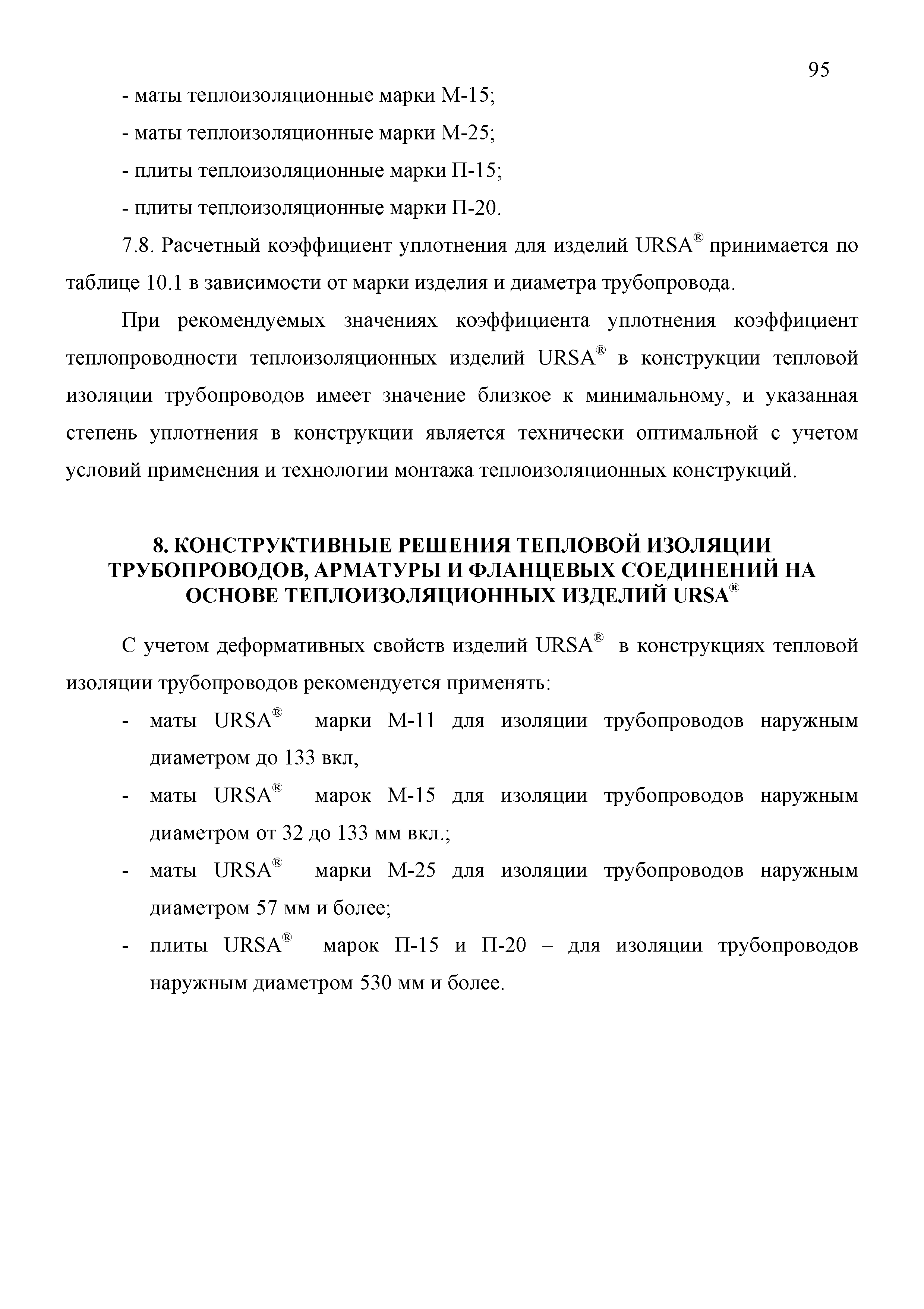 95

- маты теплоизоляционные марки М-15;

- маты теплоизоляционные марки М-25;

- плиты теплоизоляционные марки П-15;

- плиты теплоизоляционные марки П-20.

7.8. Расчетный коэффициент уплотнения для изделий URSA® принимается по таблице 10.1 в зависимости от марки изделия и диаметра трубопровода.

При рекомендуемых значениях коэффициента уплотнения коэффициент теплопроводности теплоизоляционных изделий URSA® в конструкции тепловой изоляции трубопроводов имеет значение близкое к минимальному, и указанная степень уплотнения в конструкции является технически оптимальной с учетом условий применения и технологии монтажа теплоизоляционных конструкций.

8. КОНСТРУКТИВНЫЕ РЕШЕНИЯ ТЕПЛОВОЙ ИЗОЛЯЦИИ ТРУБОПРОВОДОВ, АРМАТУРЫ И ФЛАНЦЕВЫХ СОЕДИНЕНИЙ НА ОСНОВЕ ТЕПЛОИЗОЛЯЦИОННЫХ ИЗДЕЛИЙ URSA®

С учетом деформативных свойств изделий URSA® в конструкциях тепловой изоляции трубопроводов рекомендуется применять:

- маты URSA® марки М-11 для изоляции трубопроводов наружным диаметром до 133 вкл,

- маты URSA® марок М-15 для изоляции трубопроводов наружным диаметром от 32 до 133 мм вкл.;

- маты URSA® марки М-25 для изоляции трубопроводов наружным диаметром 57 мм и более;

- плиты URSA® марок П-15 и П-20 – для изоляции трубопроводов наружным диаметром 530 мм и более.